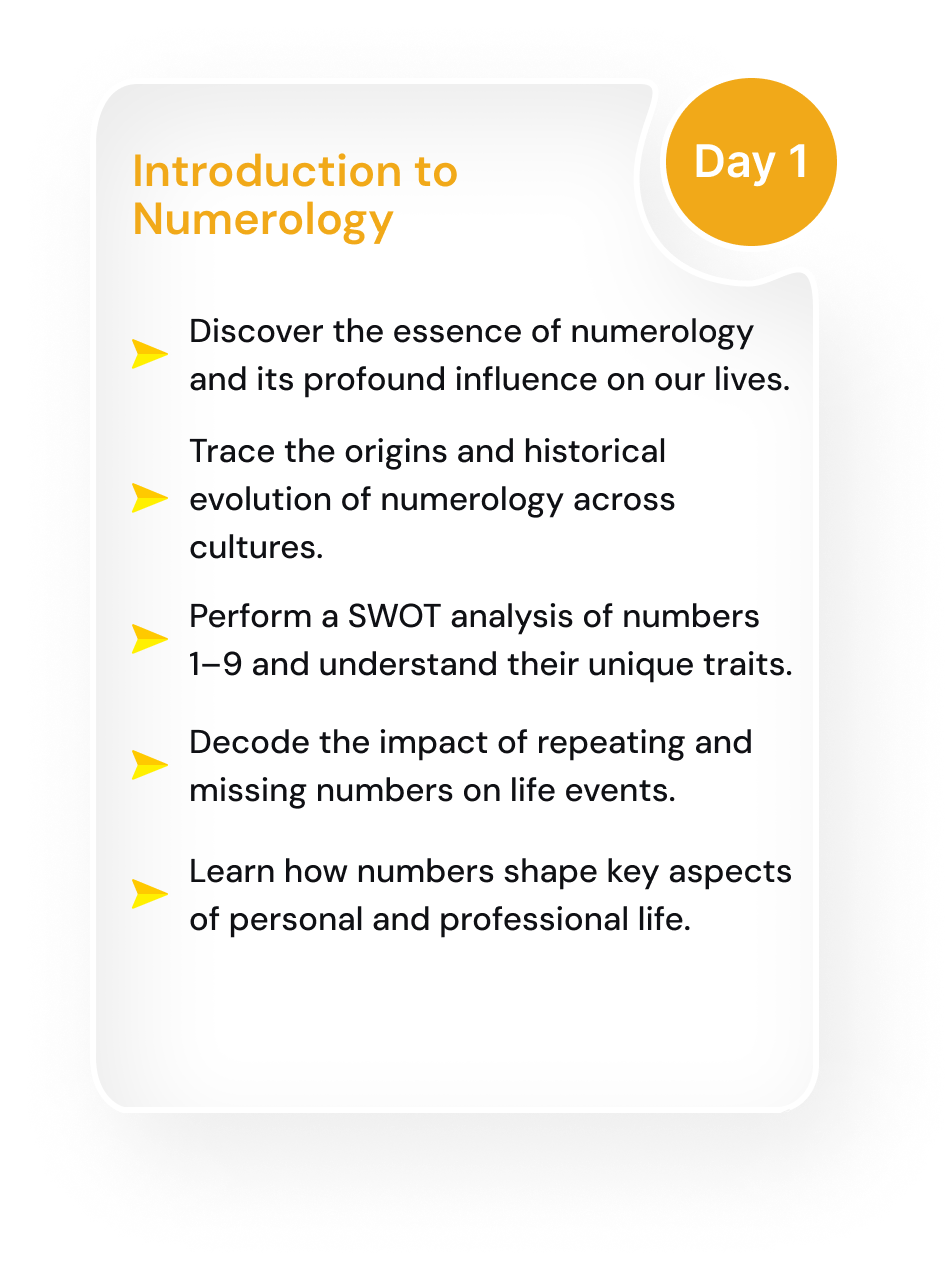 Introduction to Numerology

Day 1

Discover the essence of numerology and its profound influence on our lives.

Trace the origins and historical evolution of numerology across cultures.

Perform a SWOT analysis of numbers 1–9 and understand their unique traits.

Decode the impact of repeating and missing numbers on life events.

Learn how numbers shape key aspects of personal and professional life.